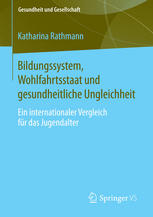 Gesundheit und Gesellschaft

Katharina Rathmann

Bildungssystem, Wohlfahrtsstaat und gesundheitliche Ungleichheit

Ein internationaler Vergleich für das Jugendalter

Springer VS